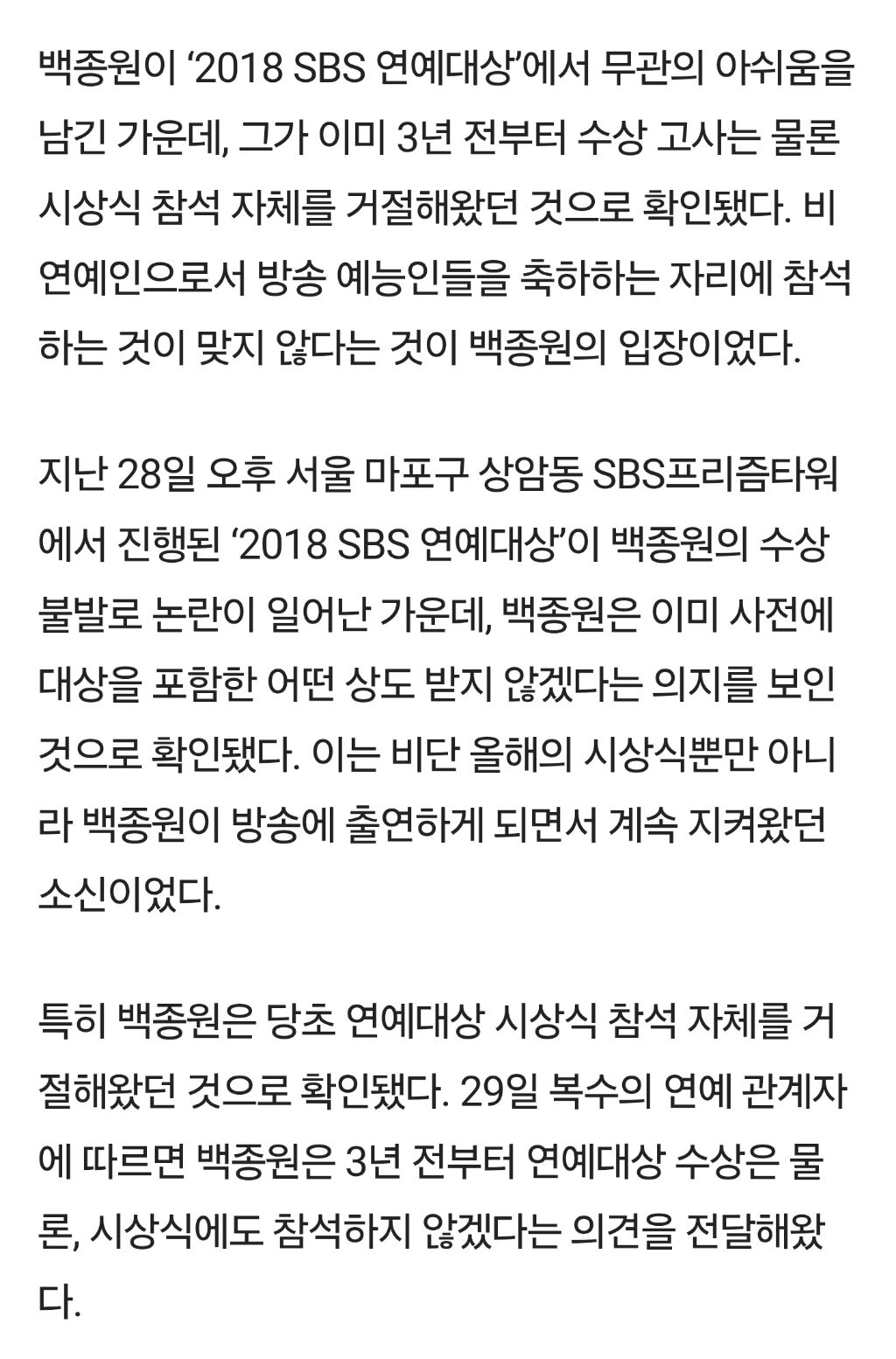 백종원이 ‘2018 SBS 연예대상’에서 무관의 아쉬움을 남긴 가운데, 그가 이미 3년 전부터 수상 고사는 물론 시상식 참석 자체를 거절해왔던 것으로 확인됐다. 비연예인으로서 방송 예능인들을 축하하는 자리에 참석하는 것이 맞지 않다는 것이 백종원의 입장이었다.

지난 28일 오후 서울 마포구 상암동 SBS프리즘타워에서 진행된 ‘2018 SBS 연예대상’이 백종원의 수상 불발로 논란이 일어난 가운데, 백종원은 이미 사전에 대상을 포함한 어떤 상도 받지 않겠다는 의지를 보인 것으로 확인됐다. 이는 비단 올해의 시상식뿐만 아니라 백종원이 방송에 출연하게 되면서 계속 지켜왔던 소신이었다.

특히 백종원은 당초 연예대상 시상식 참석 자체를 거절해왔던 것으로 확인됐다. 29일 복수의 연예 관계자에 따르면 백종원은 3년 전부터 연예대상 수상은 물론, 시상식에도 참석하지 않겠다는 의견을 전달해왔다.